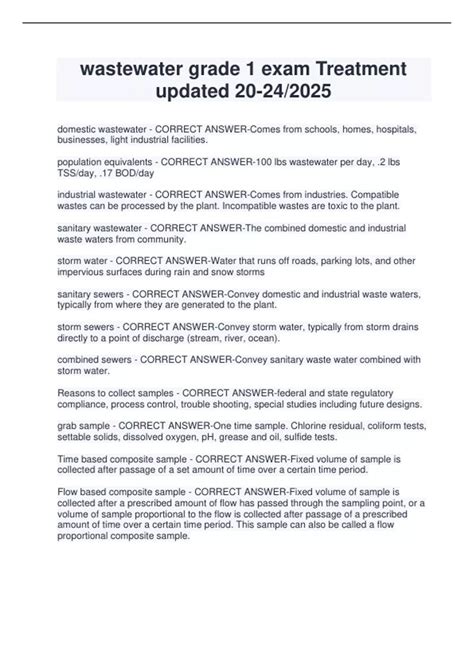 wastewater grade 1 exam Treatment updated 20-24/2025

domestic wastewater - CORRECT ANSWER-Comes from schools, homes, hospitals, businesses, light industrial facilities.

population equivalents - CORRECT ANSWER-100 lbs wastewater per day, .2 lbs TSS/day, .17 BOD/day

industrial wastewater - CORRECT ANSWER-Comes from industries. Compatible wastes can be processed by the plant. Incompatible wastes are toxic to the plant.

sanitary wastewater - CORRECT ANSWER-The combined domestic and industrial waste waters from community.

storm water - CORRECT ANSWER-Water that runs off roads, parking lots, and other impervious surfaces during rain and snow storms

sanitary sewers - CORRECT ANSWER-Convey domestic and industrial waste waters, typically from where they are generated to the plant.

storm sewers - CORRECT ANSWER-Convey storm water, typically from storm drains directly to a point of discharge (stream, river, ocean).

combined sewers - CORRECT ANSWER-Convey sanitary waste water combined with storm water.

Reasons to collect samples - CORRECT ANSWER-federal and state regulatory compliance, process control, trouble shooting, special studies including future designs.

grab sample - CORRECT ANSWER-One time sample. Chlorine residual, coliform tests, settable solids, dissolved oxygen, pH, grease and oil, sulfide tests.

Time based composite sample - CORRECT ANSWER-Fixed volume of sample is collected after passage of a set amount of time over a certain time period.

Flow based composite sample - CORRECT ANSWER-Fixed volume of sample is collected after a prescribed amount of flow has passed through the sampling point, or a volume of sample proportional to the flow is collected after passage of a prescribed amount of time over a certain time period. This sample can also be called a flow proportional composite sample.